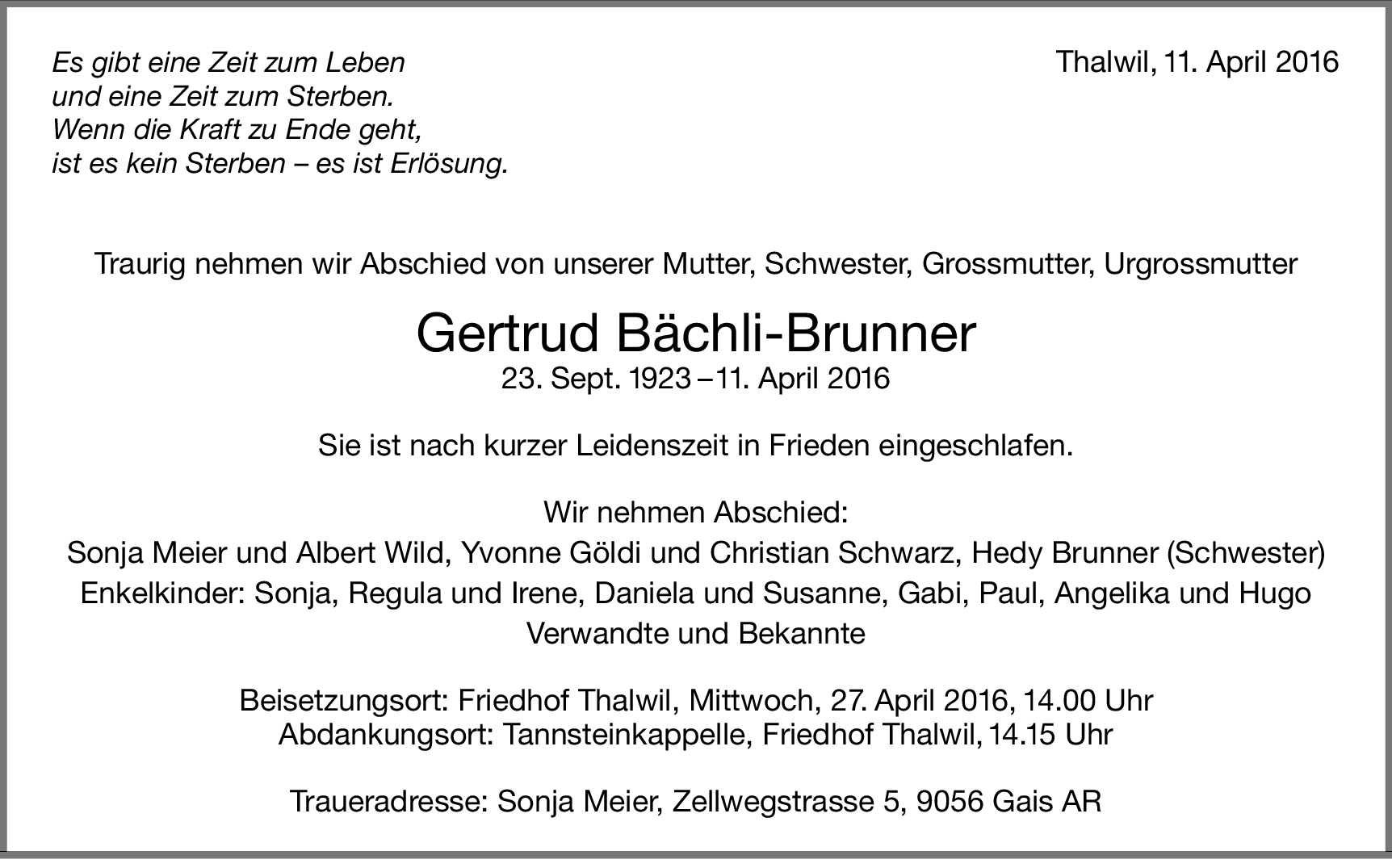 Es gibt eine Zeit zum Leben
und eine Zeit zum Sterben.
Wenn die Kraft zu Ende geht,
ist es kein Sterben – es ist Erlösung.

Thalwil, 11. April 2016

Traurig nehmen wir Abschied von unserer Mutter, Schwester, Grossmutter, Urgrossmutter

Gertrud Bächli-Brunner
23. Sept. 1923 – 11. April 2016

Sie ist nach kurzer Leidenszeit in Frieden eingeschlafen.

Wir nehmen Abschied:
Sonja Meier und Albert Wild, Yvonne Göldi und Christian Schwarz, Hedy Brunner (Schwester)
Enkelkinder: Sonja, Regula und Irene, Daniela und Susanne, Gabi, Paul, Angelika und Hugo
Verwandte und Bekannte

Beisetzungsort: Friedhof Thalwil, Mittwoch, 27. April 2016, 14.00 Uhr
Abdankungsort: Tannsteinkappelle, Friedhof Thalwil, 14.15 Uhr

Traueradresse: Sonja Meier, Zellwegstrasse 5, 9056 Gais AR